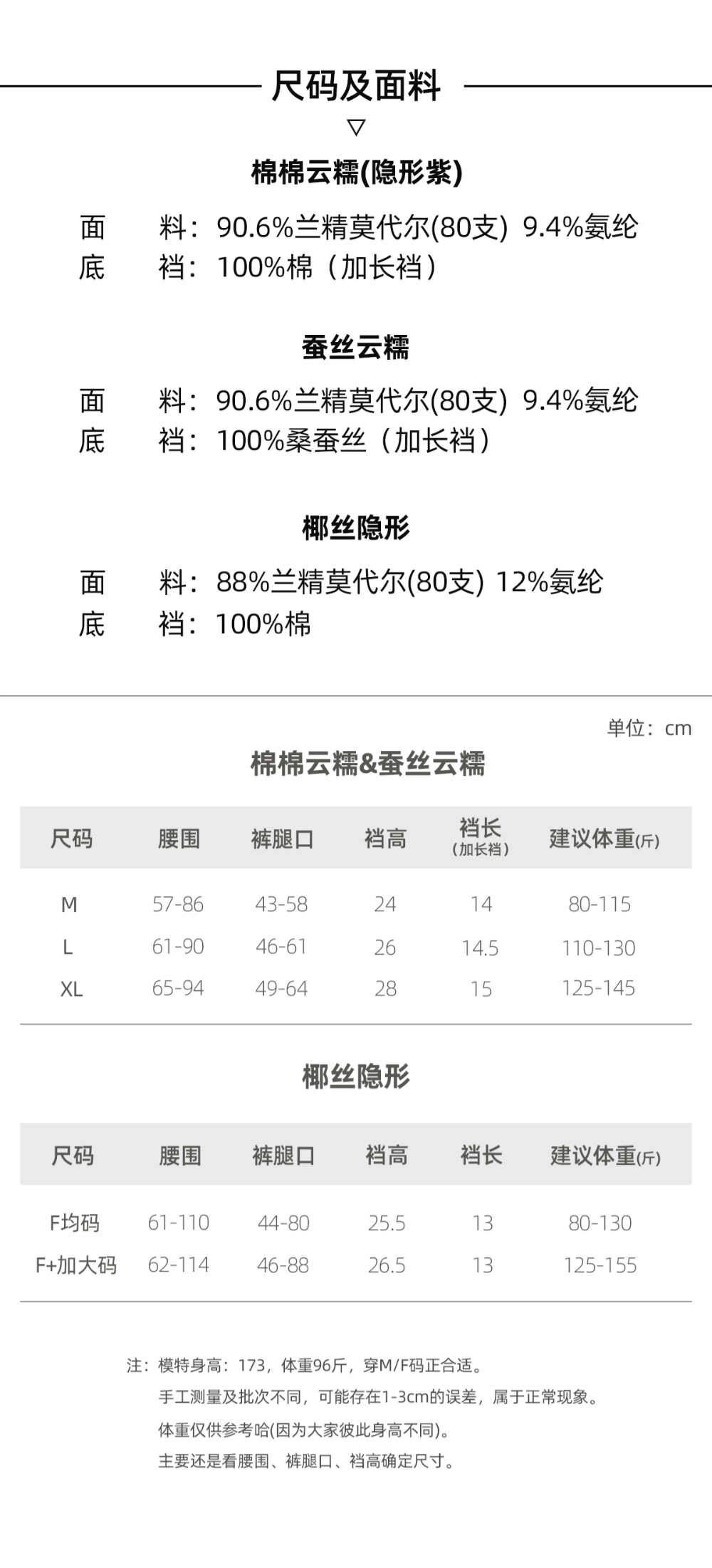 尺码及面料

▽

棉棉云糯(隐形紫)

面 料：90.6%兰精莫代尔(80支) 9.4%氨纶
底 裆：100%棉（加长裆）

蚕丝云糯

面 料：90.6%兰精莫代尔(80支) 9.4%氨纶
底 裆：100%桑蚕丝（加长裆）

椰丝隐形

面 料：88%兰精莫代尔(80支) 12%氨纶
底 裆：100%棉

单位：cm

棉棉云糯&蚕丝云糯

| 尺码 | 腰围 | 裤腿口 | 裆高 | 裆长（加长裆） | 建议体重(斤) |
|---|---|---|---|---|---|
| M | 57-86 | 43-58 | 24 | 14 | 80-115 |
| L | 61-90 | 46-61 | 26 | 14.5 | 110-130 |
| XL | 65-94 | 49-64 | 28 | 15 | 125-145 |

椰丝隐形

| 尺码 | 腰围 | 裤腿口 | 裆高 | 裆长 | 建议体重(斤) |
|---|---|---|---|---|---|
| F均码 | 61-110 | 44-80 | 25.5 | 13 | 80-130 |
| F+加大码 | 62-114 | 46-88 | 26.5 | 13 | 125-155 |

注：模特身高：173，体重96斤，穿M/F码正合适。
手工测量及批次不同，可能存在1-3cm的误差，属于正常现象。
体重仅供参考哈(因为大家彼此身高不同)。
主要还是看腰围、裤腿口、裆高确定尺寸。